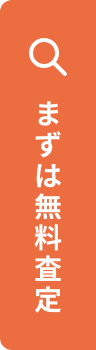 まずは無料査定